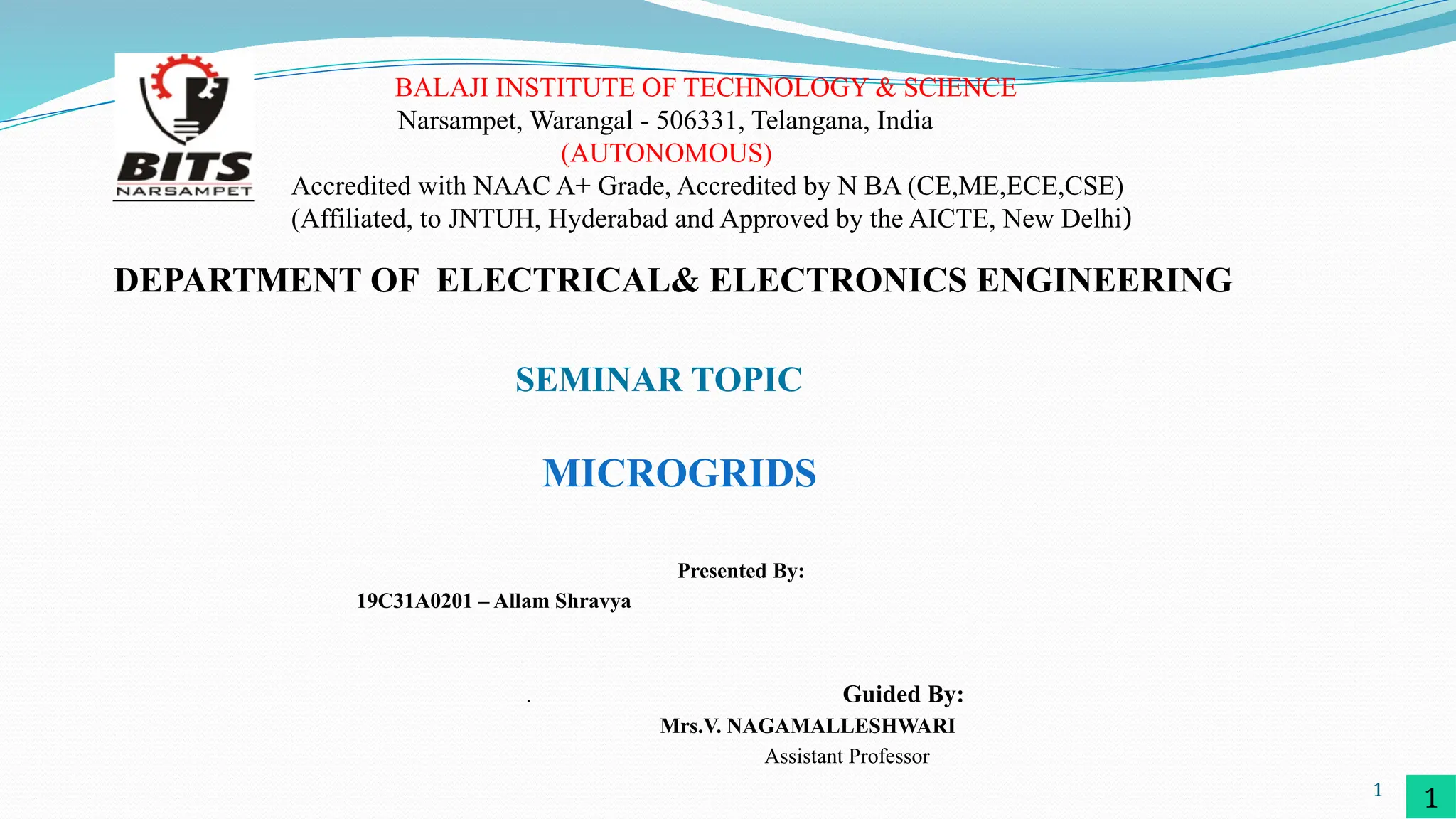 BITS
NARSAMPET

BALAJI INSTITUTE OF TECHNOLOGY & SCIENCE
Narsampet, Warangal - 506331, Telangana, India
(AUTONOMOUS)
Accredited with NAAC A+ Grade, Accredited by N BA (CE,ME,ECE,CSE)
(Affiliated, to JNTUH, Hyderabad and Approved by the AICTE, New Delhi)

DEPARTMENT OF ELECTRICAL& ELECTRONICS ENGINEERING

SEMINAR TOPIC

MICROGRIDS

Presented By:
19C31A0201 – Allam Shravya

.

Guided By:
Mrs.V. NAGAMALLESHWARI
Assistant Professor

1

1